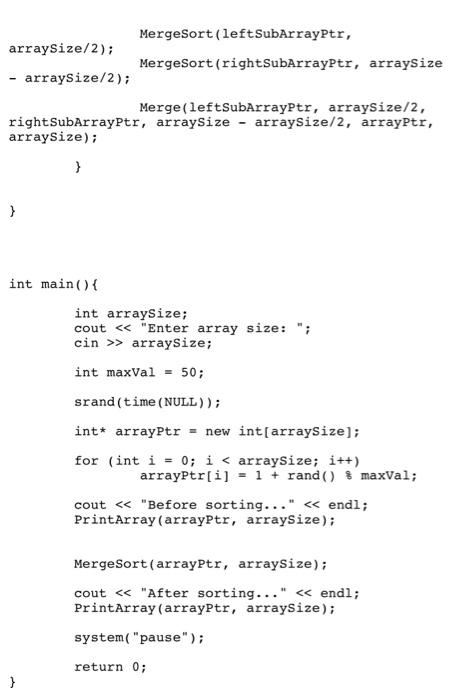 MergeSort(leftSubArrayPtr, arraySize/2);
MergeSort(rightSubArrayPtr, arraySize - arraySize/2);

Merge(leftSubArrayPtr, arraySize/2, rightSubArrayPtr, arraySize - arraySize/2, arrayPtr, arraySize);

}

}

int main(){

int arraySize;
cout << "Enter array size: ";
cin >> arraySize;

int maxVal = 50;

srand(time(NULL));

int* arrayPtr = new int[arraySize];

for (int i = 0; i < arraySize; i++)
arrayPtr[i] = 1 + rand() % maxVal;

cout << "Before sorting..." << endl;
PrintArray(arrayPtr, arraySize);

MergeSort(arrayPtr, arraySize);

cout << "After sorting..." << endl;
PrintArray(arrayPtr, arraySize);

system("pause");

return 0;
}